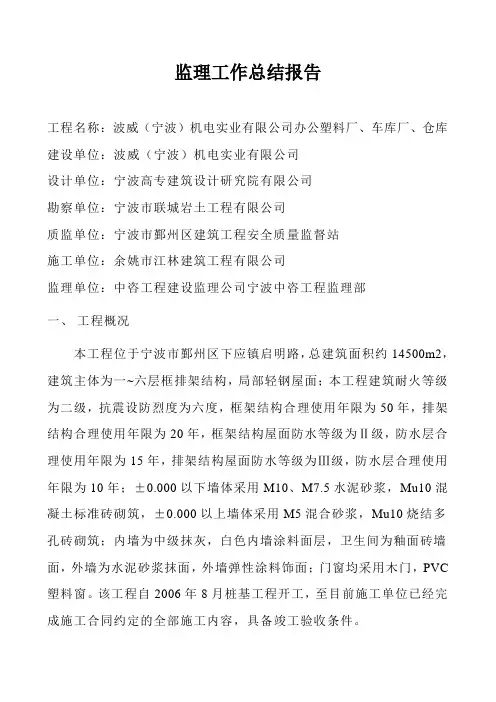 监理工作总结报告

工程名称：波威（宁波）机电实业有限公司办公塑料厂、车库厂、仓库

建设单位：波威（宁波）机电实业有限公司

设计单位：宁波高专建筑设计研究院有限公司

勘察单位：宁波市联城岩土工程有限公司

质监单位：宁波市鄞州区建筑工程安全质量监督站

施工单位：余姚市江林建筑工程有限公司

监理单位：中咨工程建设监理公司宁波中咨工程监理部

一、 工程概况

本工程位于宁波市鄞州区下应镇启明路，总建筑面积约 14500m2，建筑主体为一~六层框排架结构，局部轻钢屋面；本工程建筑耐火等级为二级，抗震设防烈度为六度，框架结构合理使用年限为 50 年，排架结构合理使用年限为 20 年，框架结构屋面防水等级为Ⅱ级，防水层合理使用年限为 15 年，排架结构屋面防水等级为Ⅲ级，防水层合理使用年限为 10 年；±0.000 以下墙体采用 M10、M7.5 水泥砂浆，Mu10 混凝土标准砖砌筑，±0.000 以上墙体采用 M5 混合砂浆，Mu10 烧结多孔砖砌筑；内墙为中级抹灰，白色内墙涂料面层，卫生间为釉面砖墙面，外墙为水泥砂浆抹面，外墙弹性涂料饰面；门窗均采用木门，PVC 塑料窗。该工程自 2006 年 8 月桩基工程开工，至目前施工单位已经完成施工合同约定的全部施工内容，具备竣工验收条件。